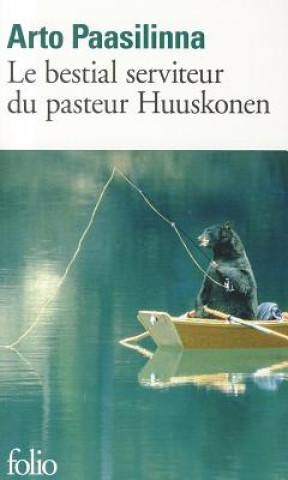 Arto Paasilinna
Le bestial serviteur du pasteur Huuskonen

folio